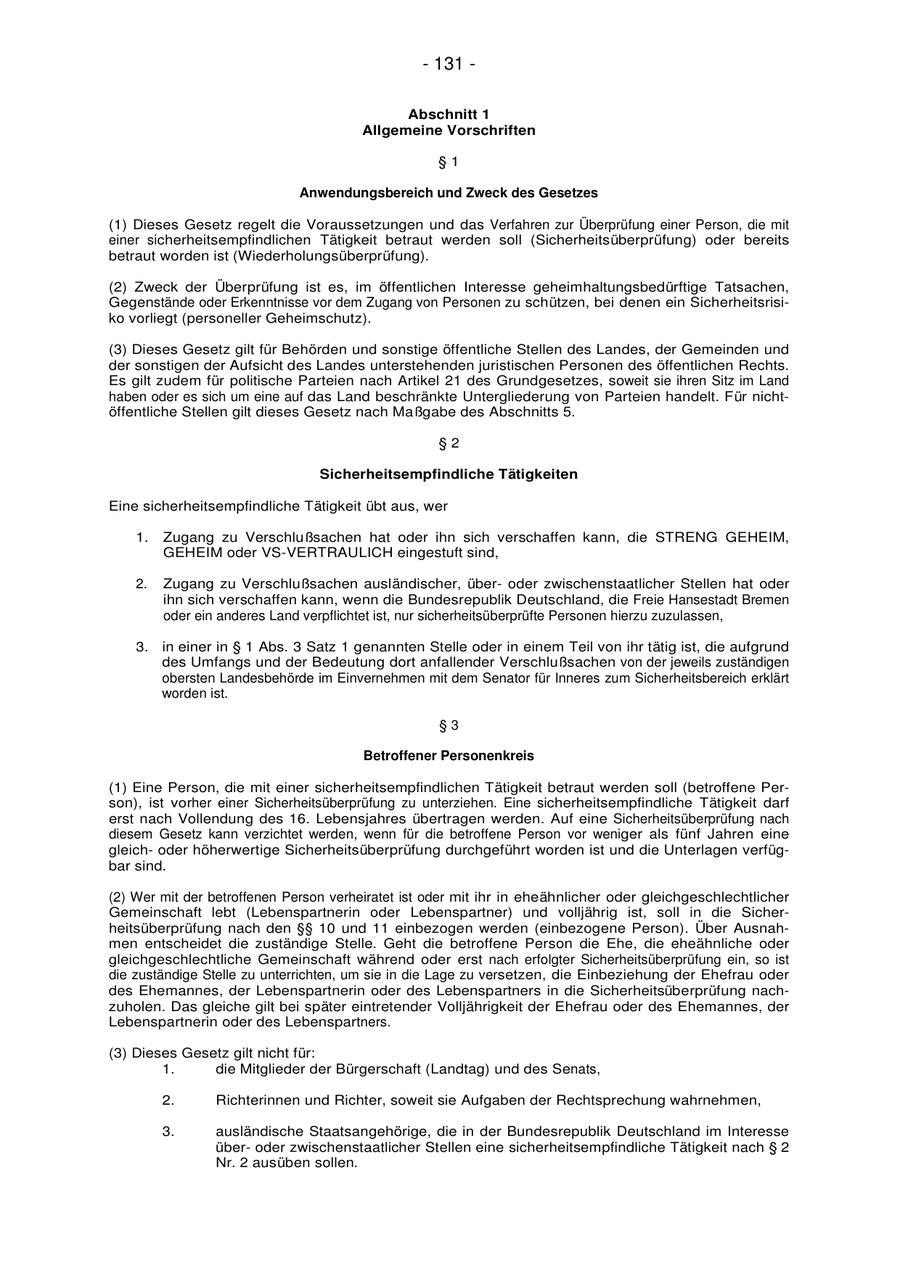 - 131 -

Abschnitt 1
Allgemeine Vorschriften

§ 1

Anwendungsbereich und Zweck des Gesetzes

(1) Dieses Gesetz regelt die Voraussetzungen und das Verfahren zur Überprüfung einer Person, die mit einer sicherheitsempfindlichen Tätigkeit betraut werden soll (Sicherheitsüberprüfung) oder bereits betraut worden ist (Wiederholungsüberprüfung).

(2) Zweck der Überprüfung ist es, im öffentlichen Interesse geheimhaltungsbedürftige Tatsachen, Gegenstände oder Erkenntnisse vor dem Zugang von Personen zu schützen, bei denen ein Sicherheitsrisiko vorliegt (personeller Geheimschutz).

(3) Dieses Gesetz gilt für Behörden und sonstige öffentliche Stellen des Landes, der Gemeinden und der sonstigen der Aufsicht des Landes unterstehenden juristischen Personen des öffentlichen Rechts. Es gilt zudem für politische Parteien nach Artikel 21 des Grundgesetzes, soweit sie ihren Sitz im Land haben oder es sich um eine auf das Land beschränkte Untergliederung von Parteien handelt. Für nichtöffentliche Stellen gilt dieses Gesetz nach Maßgabe des Abschnitts 5.

§ 2

Sicherheitsempfindliche Tätigkeiten

Eine sicherheitsempfindliche Tätigkeit übt aus, wer

1. Zugang zu Verschlußsachen hat oder ihn sich verschaffen kann, die STRENG GEHEIM, GEHEIM oder VS-VERTRAULICH eingestuft sind,

2. Zugang zu Verschlußsachen ausländischer, über- oder zwischenstaatlicher Stellen hat oder ihn sich verschaffen kann, wenn die Bundesrepublik Deutschland, die Freie Hansestadt Bremen oder ein anderes Land verpflichtet ist, nur sicherheitsüberprüfte Personen hierzu zuzulassen,

3. in einer in § 1 Abs. 3 Satz 1 genannten Stelle oder in einem Teil von ihr tätig ist, die aufgrund des Umfangs und der Bedeutung dort anfallender Verschlußsachen von der jeweils zuständigen obersten Landesbehörde im Einvernehmen mit dem Senator für Inneres zum Sicherheitsbereich erklärt worden ist.

§ 3

Betroffener Personenkreis

(1) Eine Person, die mit einer sicherheitsempfindlichen Tätigkeit betraut werden soll (betroffene Person), ist vorher einer Sicherheitsüberprüfung zu unterziehen. Eine sicherheitsempfindliche Tätigkeit darf erst nach Vollendung des 16. Lebensjahres übertragen werden. Auf eine Sicherheitsüberprüfung nach diesem Gesetz kann verzichtet werden, wenn für die betroffene Person vor weniger als fünf Jahren eine gleich- oder höherwertige Sicherheitsüberprüfung durchgeführt worden ist und die Unterlagen verfügbar sind.

(2) Wer mit der betroffenen Person verheiratet ist oder mit ihr in eheähnlicher oder gleichgeschlechtlicher Gemeinschaft lebt (Lebenspartnerin oder Lebenspartner) und volljährig ist, soll in die Sicherheitsüberprüfung nach den §§ 10 und 11 einbezogen werden (einbezogene Person). Über Ausnahmen entscheidet die zuständige Stelle. Geht die betroffene Person die Ehe, die eheähnliche oder gleichgeschlechtliche Gemeinschaft während oder erst nach erfolgter Sicherheitsüberprüfung ein, so ist die zuständige Stelle zu unterrichten, um sie in die Lage zu versetzen, die Einbeziehung der Ehefrau oder des Ehemannes, der Lebenspartnerin oder des Lebenspartners in die Sicherheitsüberprüfung nachzuholen. Das gleiche gilt bei später eintretender Volljährigkeit der Ehefrau oder des Ehemannes, der Lebenspartnerin oder des Lebenspartners.

(3) Dieses Gesetz gilt nicht für:
1. die Mitglieder der Bürgerschaft (Landtag) und des Senats,

2. Richterinnen und Richter, soweit sie Aufgaben der Rechtsprechung wahrnehmen,

3. ausländische Staatsangehörige, die in der Bundesrepublik Deutschland im Interesse über- oder zwischenstaatlicher Stellen eine sicherheitsempfindliche Tätigkeit nach § 2 Nr. 2 ausüben sollen.